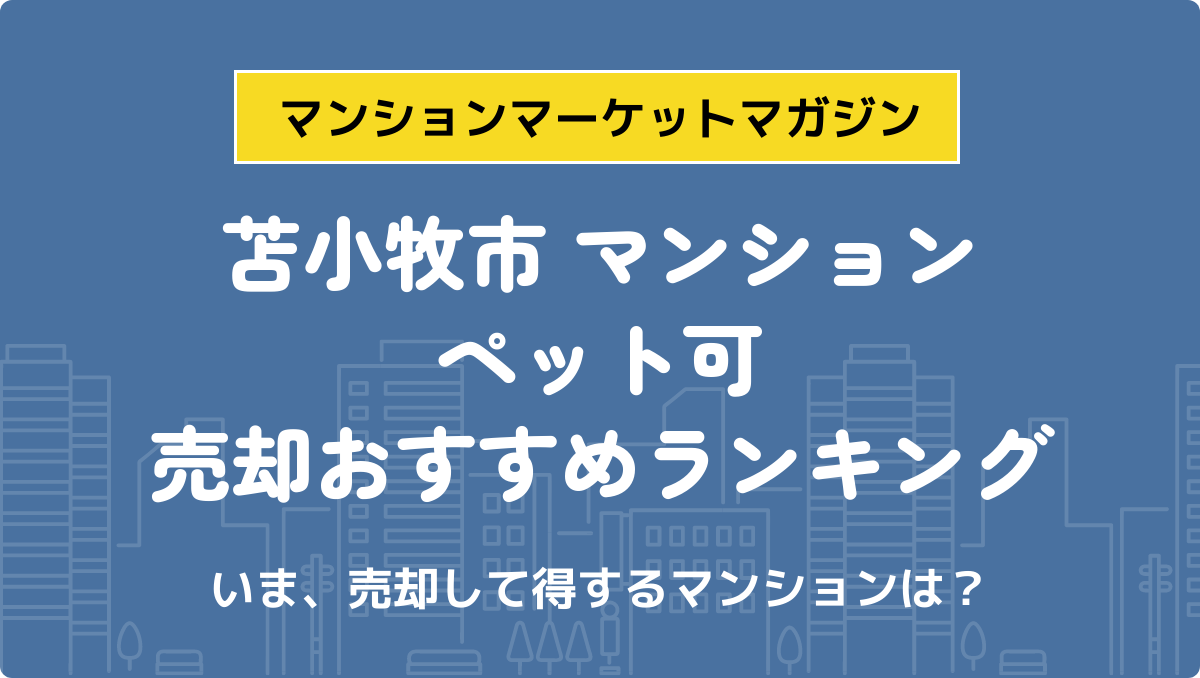 マンションマーケットマガジン

苫小牧市 マンション
ペット可
売却おすすめランキング

いま、売却して得するマンションは？